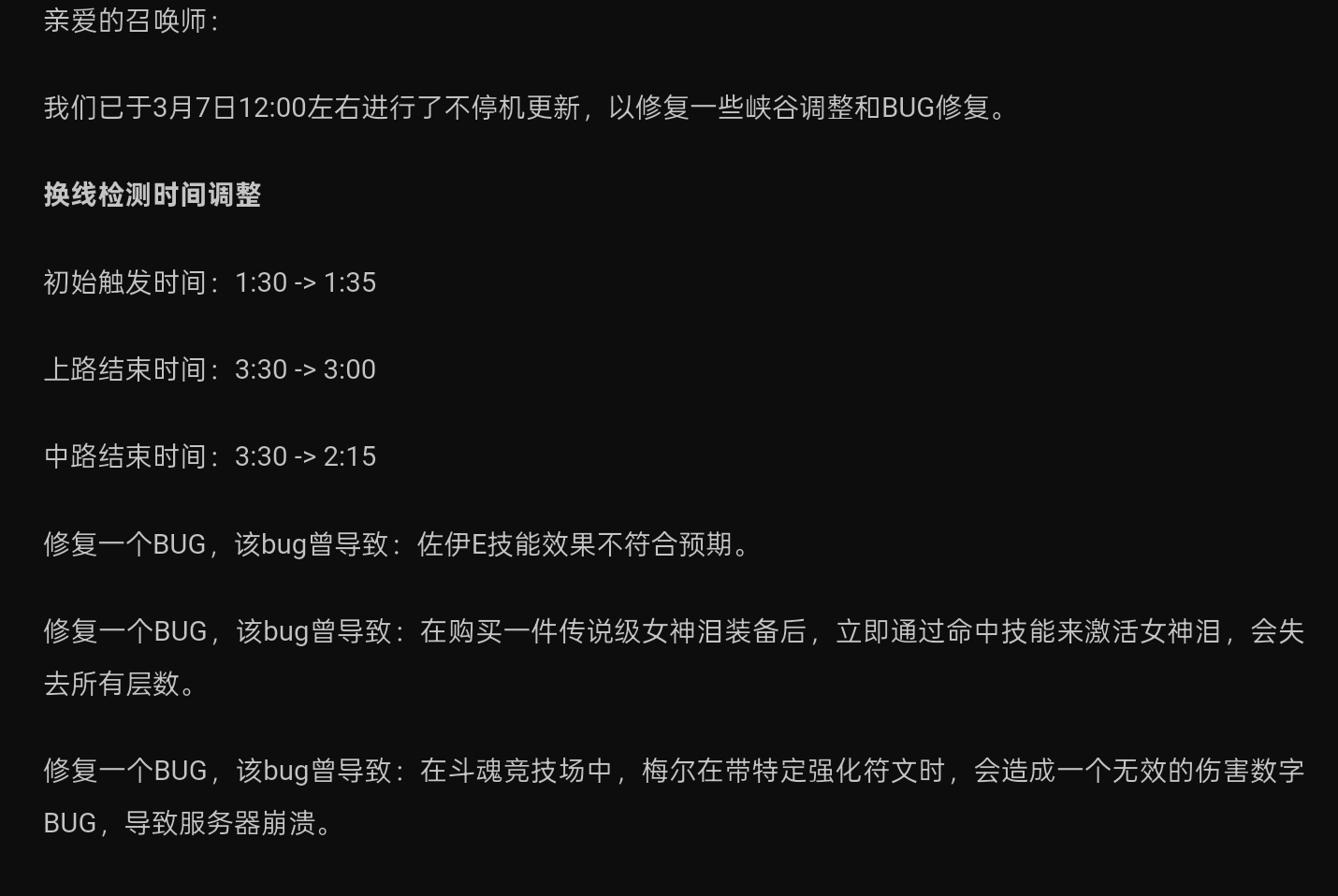 亲爱的召唤师：

我们已于3月7日12:00左右进行了不停机更新，以修复一些峡谷调整和BUG修复。

换线检测时间调整

初始触发时间：1:30 -> 1:35

上路结束时间：3:30 -> 3:00

中路结束时间：3:30 -> 2:15

修复一个BUG，该bug曾导致：佐伊E技能效果不符合预期。

修复一个BUG，该bug曾导致：在购买一件传说级女神泪装备后，立即通过命中技能来激活女神泪，会失去所有层数。

修复一个BUG，该bug曾导致：在斗魂竞技场中，梅尔在带特定强化符文时，会造成一个无效的伤害数字BUG，导致服务器崩溃。